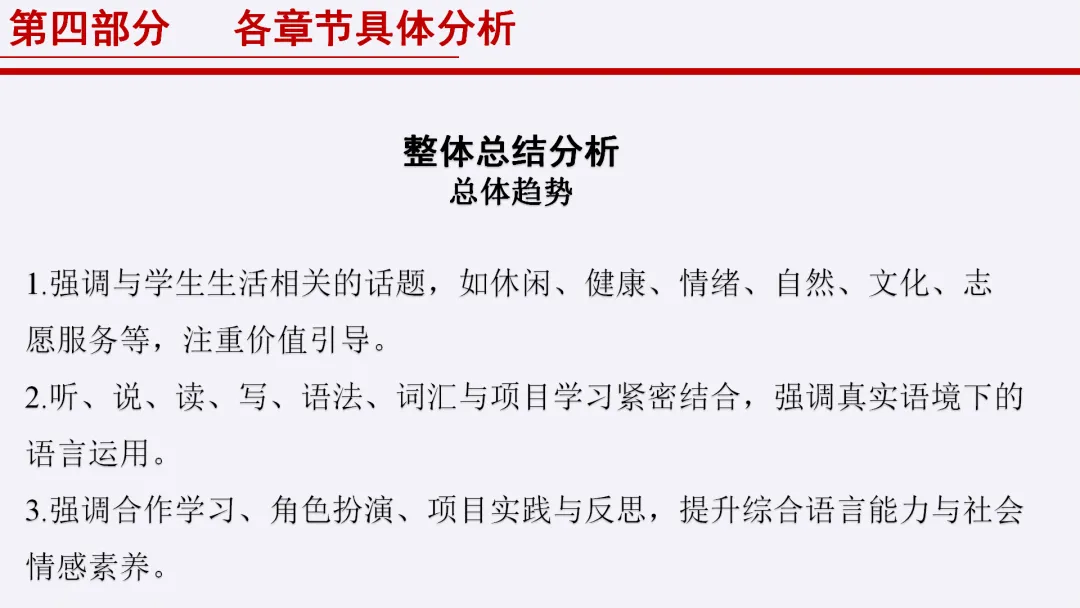 第四部分 各章节具体分析

整体总结分析
总体趋势

1.强调与学生生活相关的话题，如休闲、健康、情绪、自然、文化、志愿服务等，注重价值引导。

2.听、说、读、写、语法、词汇与项目学习紧密结合，强调真实语境下的语言运用。

3.强调合作学习、角色扮演、项目实践与反思，提升综合语言能力与社会情感素养。